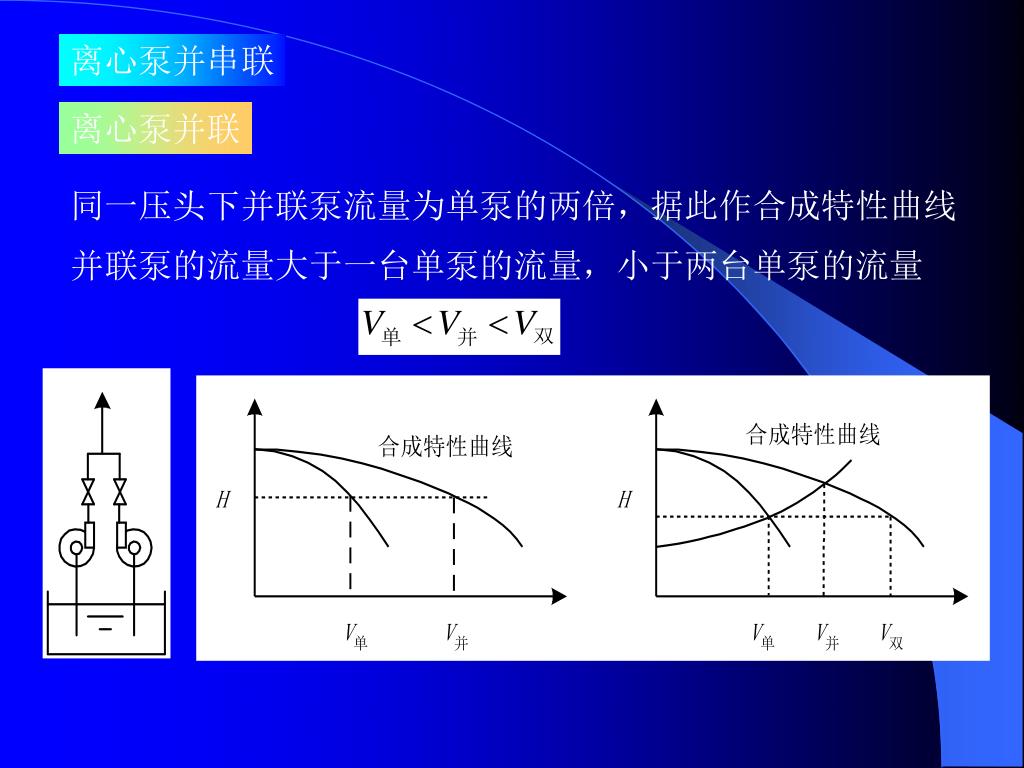 离心泵并串联

离心泵并联

同一压头下并联泵流量为单泵的两倍，据此作合成特性曲线

并联泵的流量大于一台单泵的流量，小于两台单泵的流量

$V_{单} < V_{并} < V_{双}$

合成特性曲线

$H$

$V_{单}$ $V_{并}$

合成特性曲线

$H$

$V_{单}$ $V_{并}$ $V_{双}$